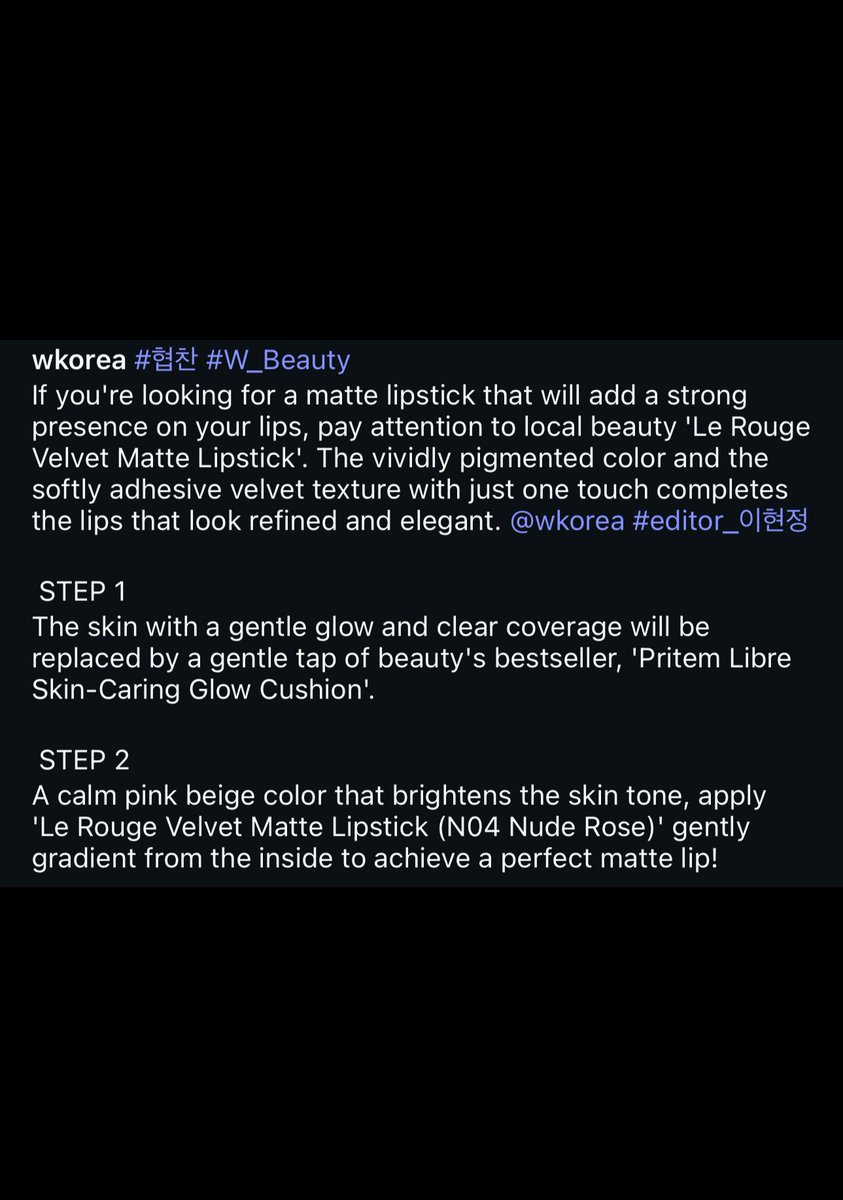 wkorea #협찬 #W_Beauty
If you're looking for a matte lipstick that will add a strong presence on your lips, pay attention to local beauty 'Le Rouge Velvet Matte Lipstick'. The vividly pigmented color and the softly adhesive velvet texture with just one touch completes the lips that look refined and elegant. @wkorea #editor_이현정

STEP 1
The skin with a gentle glow and clear coverage will be replaced by a gentle tap of beauty's bestseller, 'Pritem Libre Skin-Caring Glow Cushion'.

STEP 2
A calm pink beige color that brightens the skin tone, apply 'Le Rouge Velvet Matte Lipstick (N04 Nude Rose)' gently gradient from the inside to achieve a perfect matte lip!